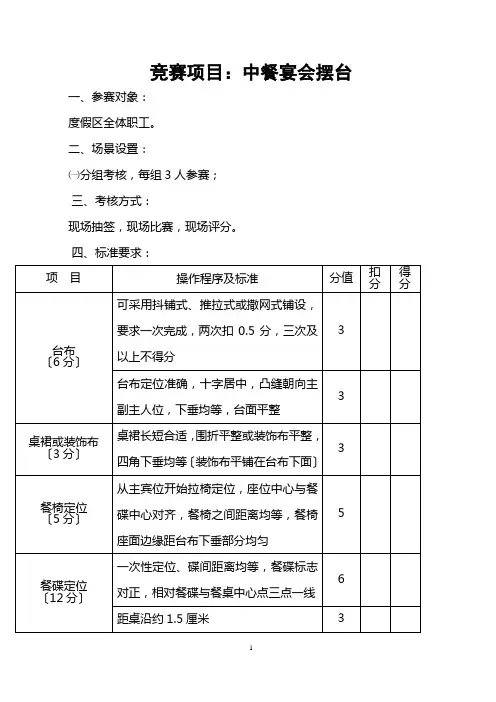 竞赛项目：中餐宴会摆台

一、参赛对象：

度假区全体职工。

二、场景设置：

㈠分组考核，每组 3 人参赛；

三、考核方式：

现场抽签，现场比赛，现场评分。

四、标准要求：

| 项　目 | 操作程序及标准 | 分值 | 扣分 | 得分 |
|---|---|---|---|---|
| 台布〔6 分〕 | 可采用抖铺式、推拉式或撒网式铺设，要求一次完成，两次扣 0.5 分，三次及以上不得分 | 3 | | |
| | 台布定位准确，十字居中，凸缝朝向主副主人位，下垂均等，台面平整 | 3 | | |
| 桌裙或装饰布〔3 分〕 | 桌裙长短合适，围折平整或装饰布平整，四角下垂均等〔装饰布平铺在台布下面〕 | 3 | | |
| 餐椅定位〔5 分〕 | 从主宾位开始拉椅定位，座位中心与餐碟中心对齐，餐椅之间距离均等，餐椅座面边缘距台布下垂部分均匀 | 5 | | |
| 餐碟定位〔12 分〕 | 一次性定位、碟间距离均等，餐碟标志对正，相对餐碟与餐桌中心点三点一线 | 6 | | |
| | 距桌沿约 1.5 厘米 | 3 | | |

1